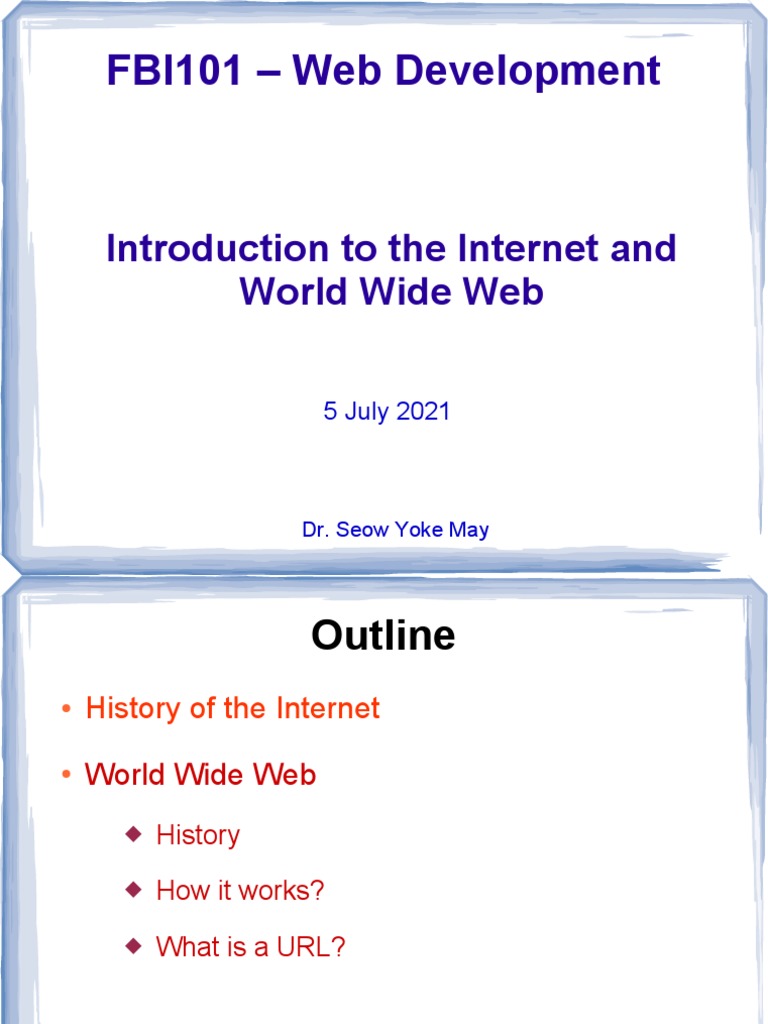 FBI101 – Web Development

Introduction to the Internet and World Wide Web

5 July 2021

Dr. Seow Yoke May

Outline

• History of the Internet

• World Wide Web

◆ History

◆ How it works?

◆ What is a URL?